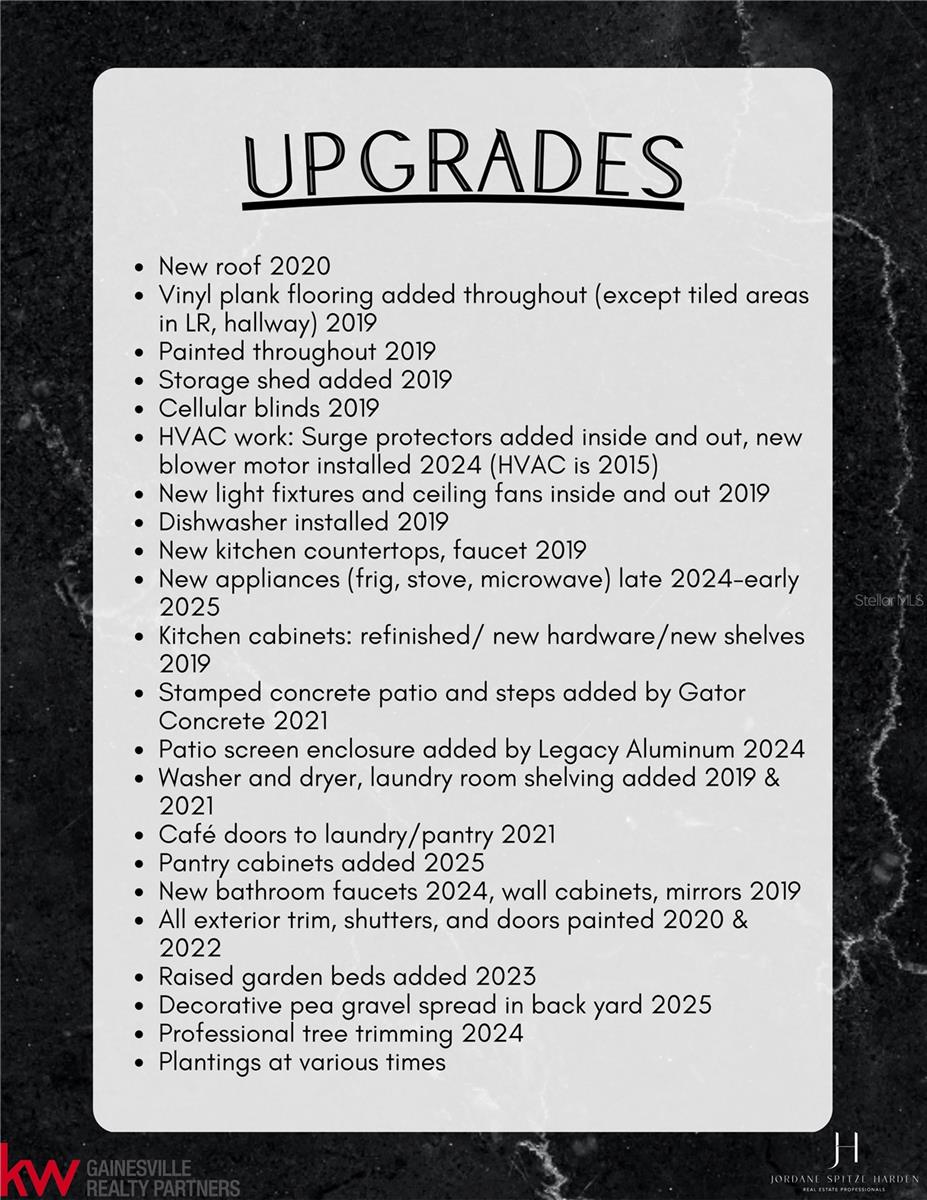 UPGRADES

- New roof 2020
- Vinyl plank flooring added throughout (except tiled areas in LR, hallway) 2019
- Painted throughout 2019
- Storage shed added 2019
- Cellular blinds 2019
- HVAC work: Surge protectors added inside and out, new blower motor installed 2024 (HVAC is 2015)
- New light fixtures and ceiling fans inside and out 2019
- Dishwasher installed 2019
- New kitchen countertops, faucet 2019
- New appliances (frig, stove, microwave) late 2024-early 2025
- Kitchen cabinets: refinished/ new hardware/new shelves 2019
- Stamped concrete patio and steps added by Gator Concrete 2021
- Patio screen enclosure added by Legacy Aluminum 2024
- Washer and dryer, laundry room shelving added 2019 & 2021
- Café doors to laundry/pantry 2021
- Pantry cabinets added 2025
- New bathroom faucets 2024, wall cabinets, mirrors 2019
- All exterior trim, shutters, and doors painted 2020 & 2022
- Raised garden beds added 2023
- Decorative pea gravel spread in back yard 2025
- Professional tree trimming 2024
- Plantings at various times

Stellar MLS

kw GAINESVILLE REALTY PARTNERS

JH JORDANE SPITZE HARDEN REAL ESTATE PROFESSIONALS